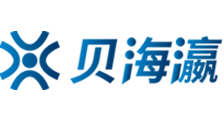 贝海瀛